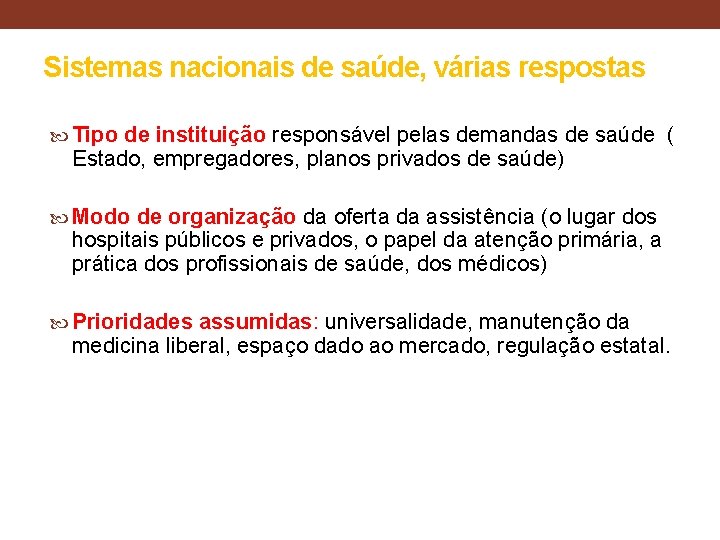 Sistemas nacionais de saúde, várias respostas

Tipo de instituição responsável pelas demandas de saúde ( Estado, empregadores, planos privados de saúde)

Modo de organização da oferta da assistência (o lugar dos hospitais públicos e privados, o papel da atenção primária, a prática dos profissionais de saúde, dos médicos)

Prioridades assumidas: universalidade, manutenção da medicina liberal, espaço dado ao mercado, regulação estatal.